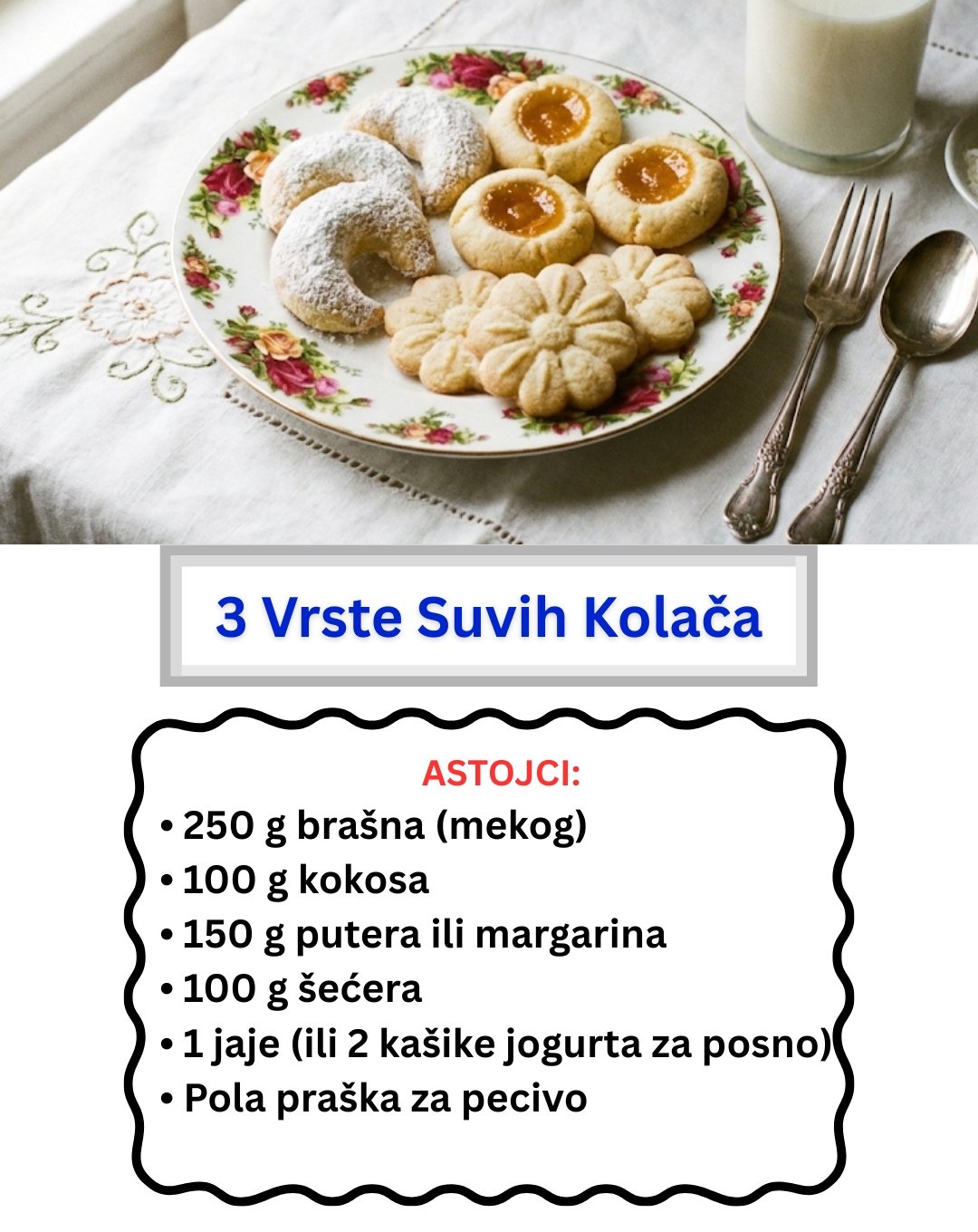 3 Vrste Suvih Kolača

ASTOJCI:

• 250 g brašna (mekog)
• 100 g kokosa
• 150 g putera ili margarina
• 100 g šećera
• 1 jaje (ili 2 kašike jogurta za posno)
• Pola praška za pecivo